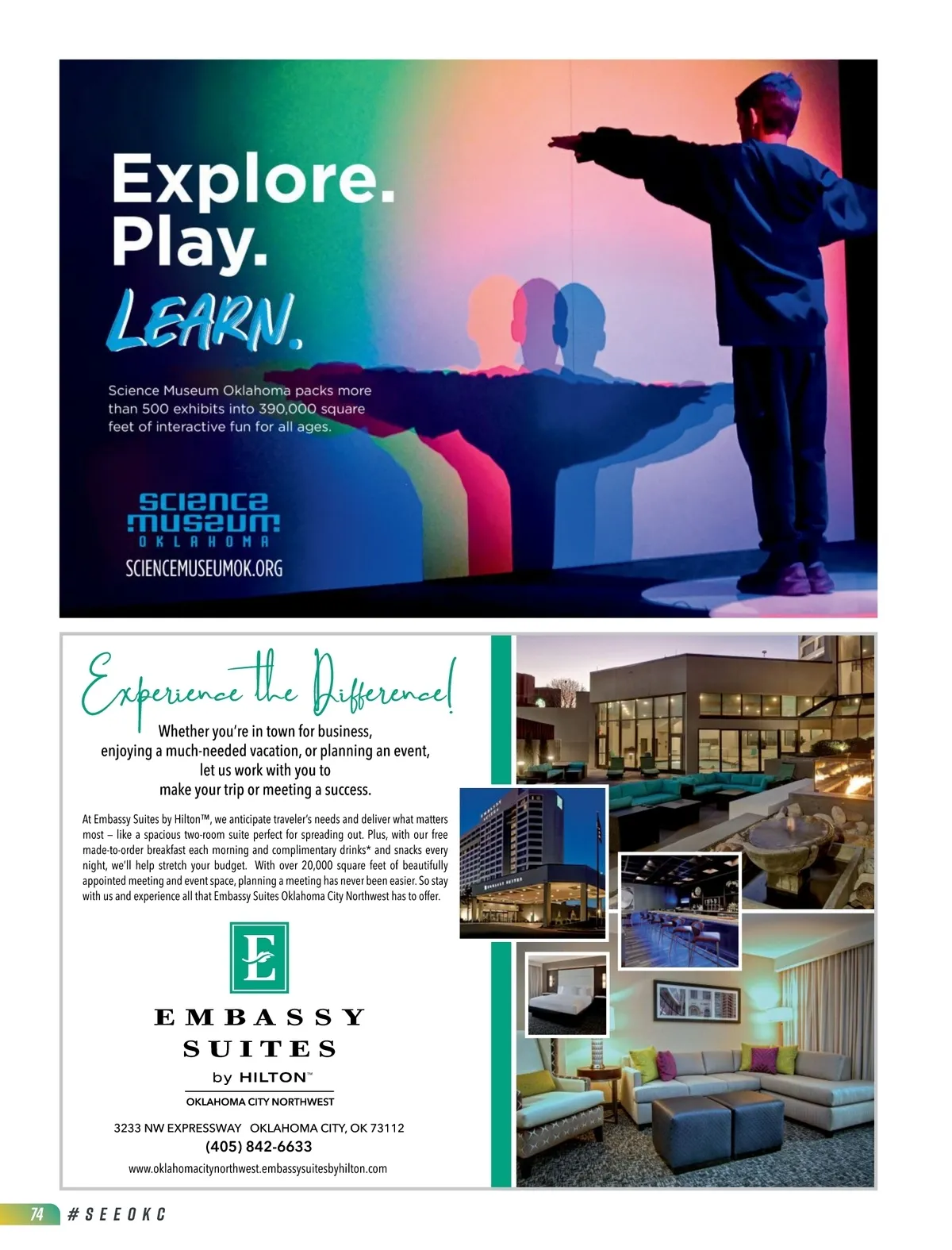 Explore.
Play.
LEARN.

Science Museum Oklahoma packs more than 500 exhibits into 390,000 square feet of interactive fun for all ages.

SCIENCE
MUSEUM
OKLAHOMA
SCIENCEMUSEUMOK.ORG

Experience the Difference!

Whether you're in town for business,
enjoying a much-needed vacation, or planning an event,
let us work with you to
make your trip or meeting a success.

At Embassy Suites by Hilton™, we anticipate traveler's needs and deliver what matters most – like a spacious two-room suite perfect for spreading out. Plus, with our free made-to-order breakfast each morning and complimentary drinks* and snacks every night, we'll help stretch your budget. With over 20,000 square feet of beautifully appointed meeting and event space, planning a meeting has never been easier. So stay with us and experience all that Embassy Suites Oklahoma City Northwest has to offer.

E

EMBASSY
SUITES
by HILTON™
OKLAHOMA CITY NORTHWEST

3233 NW EXPRESSWAY OKLAHOMA CITY, OK 73112
(405) 842-6633
www.oklahomacitynorthwest.embassysuitesbyhilton.com

74 #SEEOKC